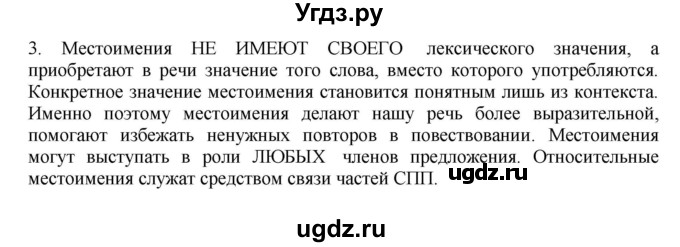 Угдз.ру

3. Местоимения НЕ ИМЕЮТ СВОЕГО лексического значения, а приобретают в речи значение того слова, вместо которого употребляются. Конкретное значение местоимения становится понятным лишь из контекста. Именно поэтому местоимения делают нашу речь более выразительной, помогают избежать ненужных повторов в повествовании. Местоимения могут выступать в роли ЛЮБЫХ членов предложения. Относительные местоимения служат средством связи частей СПП. ugdz.ru

ugdz.ru